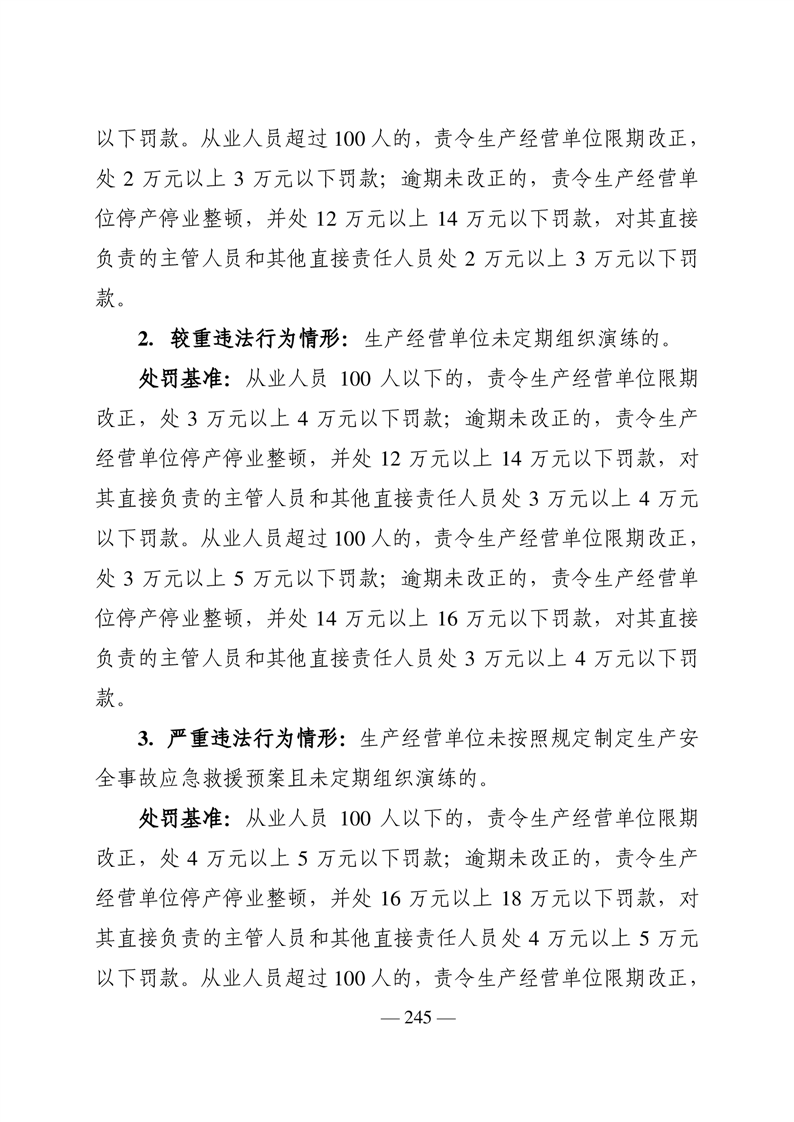 以下罚款。从业人员超过 100 人的，责令生产经营单位限期改正，处 2 万元以上 3 万元以下罚款；逾期未改正的，责令生产经营单位停产停业整顿，并处 12 万元以上 14 万元以下罚款，对其直接负责的主管人员和其他直接责任人员处 2 万元以上 3 万元以下罚款。

2. 较重违法行为情形：生产经营单位未定期组织演练的。

处罚基准：从业人员 100 人以下的，责令生产经营单位限期改正，处 3 万元以上 4 万元以下罚款；逾期未改正的，责令生产经营单位停产停业整顿，并处 12 万元以上 14 万元以下罚款，对其直接负责的主管人员和其他直接责任人员处 3 万元以上 4 万元以下罚款。从业人员超过 100 人的，责令生产经营单位限期改正，处 3 万元以上 5 万元以下罚款；逾期未改正的，责令生产经营单位停产停业整顿，并处 14 万元以上 16 万元以下罚款，对其直接负责的主管人员和其他直接责任人员处 3 万元以上 4 万元以下罚款。

3. 严重违法行为情形：生产经营单位未按照规定制定生产安全事故应急救援预案且未定期组织演练的。

处罚基准：从业人员 100 人以下的，责令生产经营单位限期改正，处 4 万元以上 5 万元以下罚款；逾期未改正的，责令生产经营单位停产停业整顿，并处 16 万元以上 18 万元以下罚款，对其直接负责的主管人员和其他直接责任人员处 4 万元以上 5 万元以下罚款。从业人员超过 100 人的，责令生产经营单位限期改正，

— 245 —